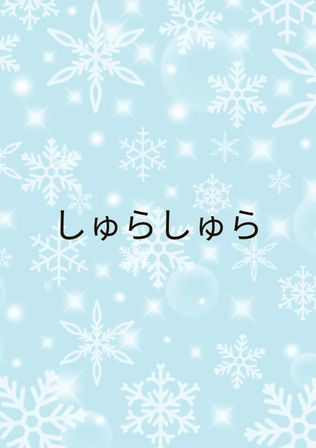 しゅらしゅら